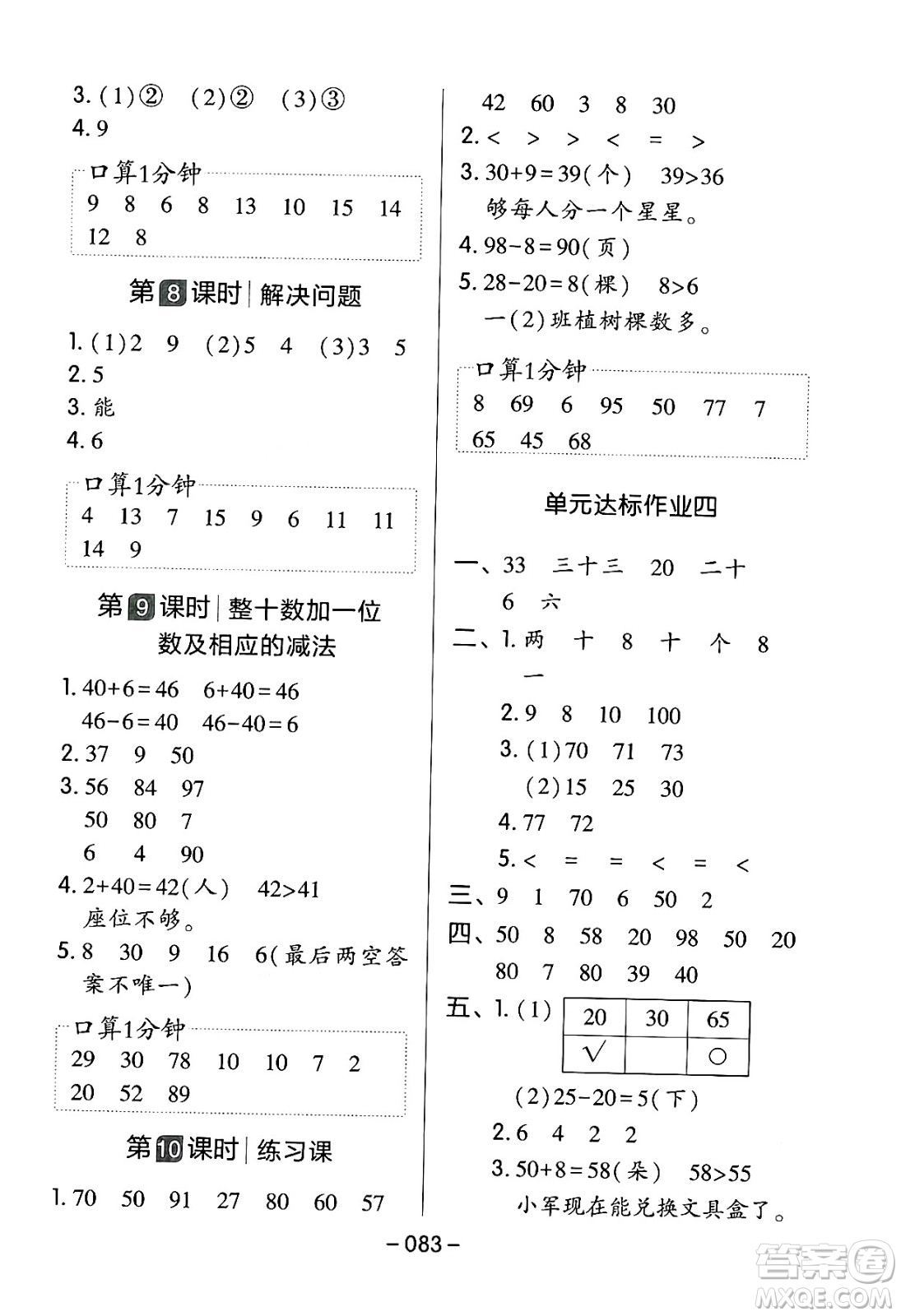 3. (1)② (2)② (3)③
4. 9

口算1分钟
9 8 6 8 13 10 15 14
12 8

第8课时 | 解决问题

1. (1)2 9 (2)5 4 (3)3 5
2. 5
3. 能
4. 6

口算1分钟
4 13 7 15 9 6 11 11
14 9

第9课时 | 整十数加一位数及相应的减法

1. $40+6=46$ $6+40=46$
$46-6=40$ $46-40=6$
2. 37 9 50
3. 56 84 97
50 80 7
6 4 90
4. $2+40=42$(人) $42>41$
座位不够。
5. 8 30 9 16 6(最后两空答案不唯一)

口算1分钟
29 30 78 10 10 7 2
20 52 89

第10课时 | 练习课

1. 70 50 91 27 80 60 57
42 60 3 8 30
2. < > > < = >
3. $30+9=39$(个) $39>36$
够每人分一个星星。
4. $98-8=90$(页)
5. $28-20=8$(棵) $8>6$
一(2)班植树棵数多。

口算1分钟
8 69 6 95 50 77 7
65 45 68

单元达标作业四

一、33 三十三 20 二十
6 六
二、1. 两 十 8 十 个 8
一
2. 9 8 10 100
3. (1)70 71 73
(2)15 25 30
4. 77 72
5. < = = < = <
三、9 1 70 6 50 2
四、50 8 58 20 98 50 20
80 7 80 39 40
五、1. (1)

| 20 | 30 | 65 |
|---|---|---|
| √ | | ○ |

(2)$25-20=5$(下)
2. 6 4 2 2
3. $50+8=58$(朵) $58>55$
小军现在能兑换文具盒了。

-083-

答案圈
MXQE.COM